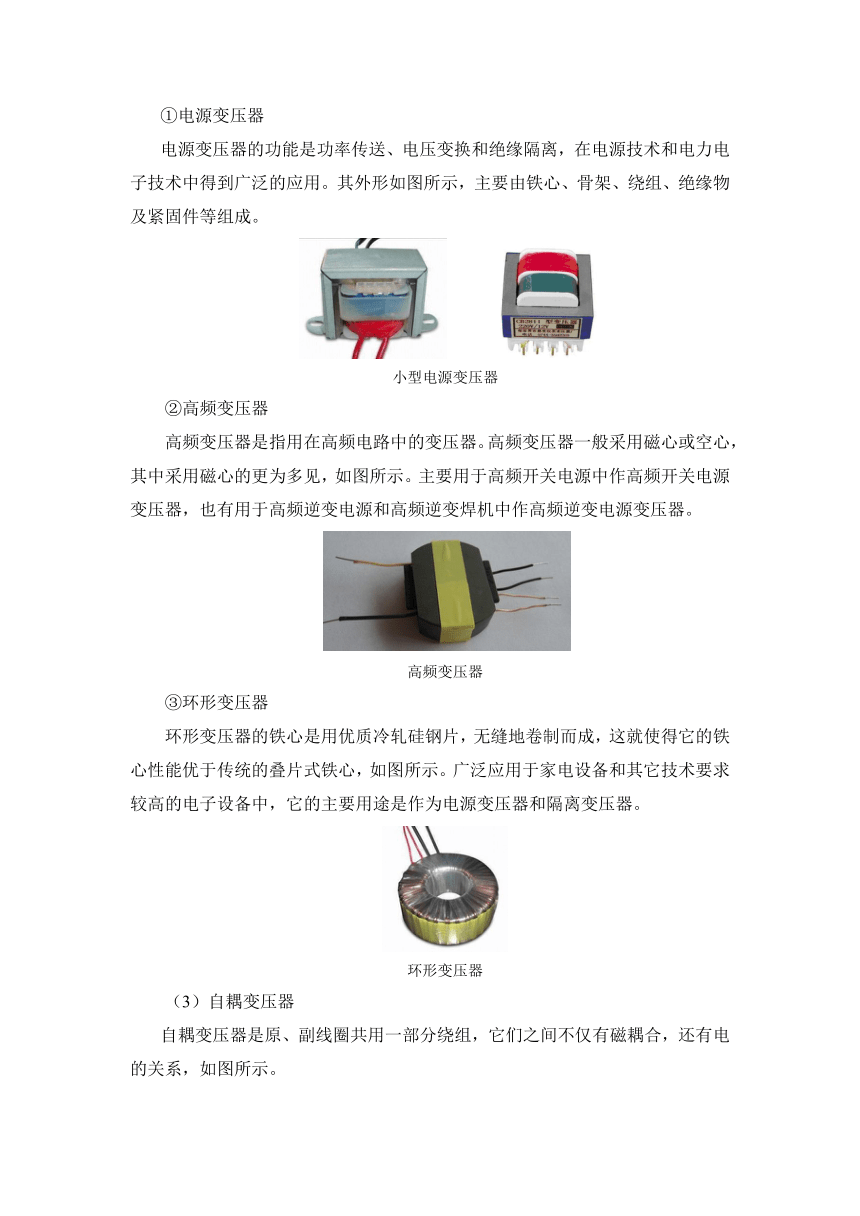 ①电源变压器

电源变压器的功能是功率传送、电压变换和绝缘隔离，在电源技术和电力电子技术中得到广泛的应用。其外形如图所示，主要由铁心、骨架、绕组、绝缘物及紧固件等组成。

小型电源变压器

②高频变压器

高频变压器是指用在高频电路中的变压器。高频变压器一般采用磁心或空心，其中采用磁心的更为多见，如图所示。主要用于高频开关电源中作高频开关电源变压器，也有用于高频逆变电源和高频逆变焊机中作高频逆变电源变压器。

高频变压器

③环形变压器

环形变压器的铁心是用优质冷轧硅钢片，无缝地卷制而成，这就使得它的铁心性能优于传统的叠片式铁心，如图所示。广泛应用于家电设备和其它技术要求较高的电子设备中，它的主要用途是作为电源变压器和隔离变压器。

环形变压器

（3）自耦变压器

自耦变压器是原、副线圈共用一部分绕组，它们之间不仅有磁耦合，还有电的关系，如图所示。